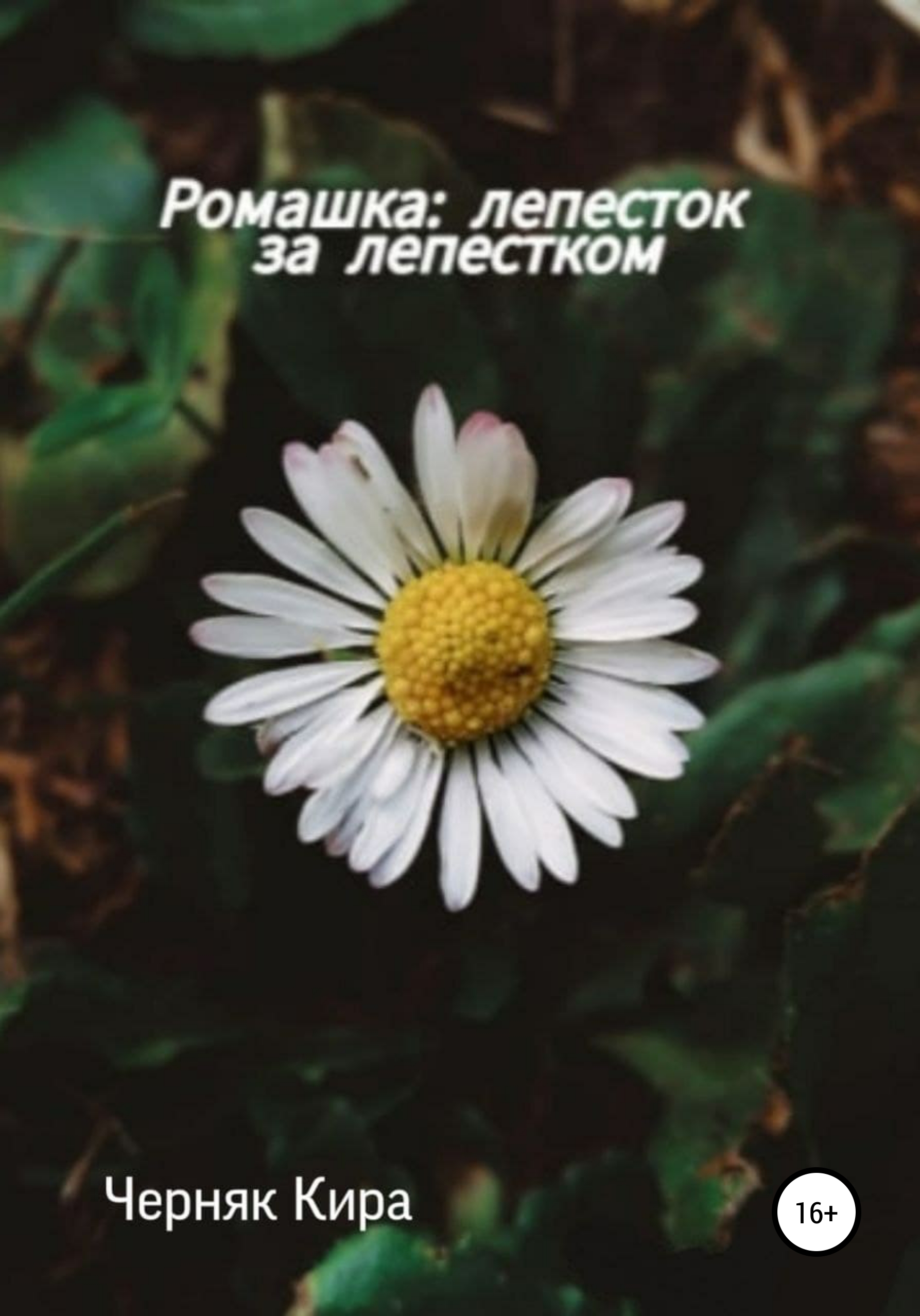 Ромашка: лепесток за лепестком

Черняк Кира

16+